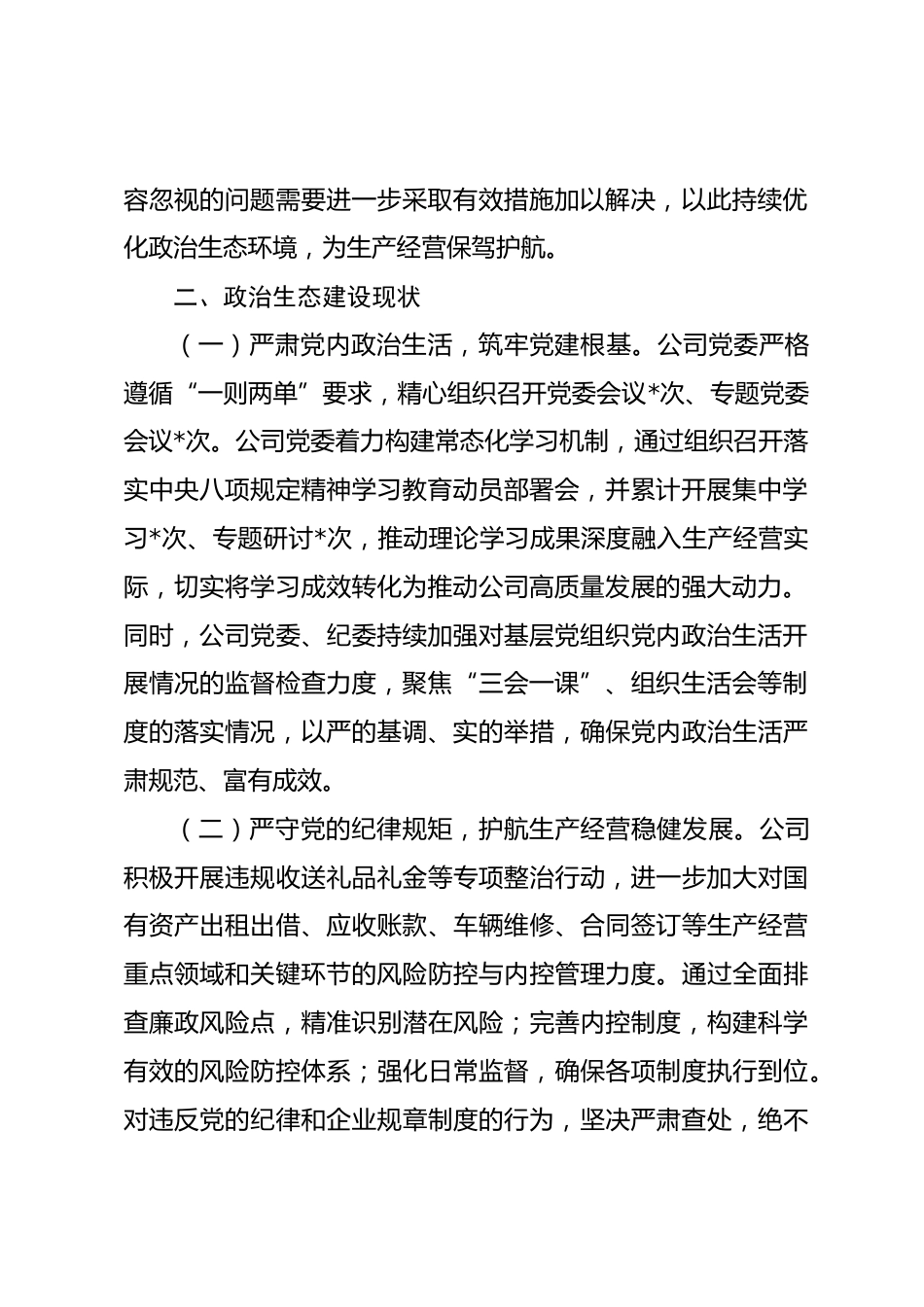 容忽视的问题需要进一步采取有效措施加以解决，以此持续优化政治生态环境，为生产经营保驾护航。

二、政治生态建设现状

（一）严肃党内政治生活，筑牢党建根基。公司党委严格遵循“一则两单”要求，精心组织召开党委会议*次、专题党委会议*次。公司党委着力构建常态化学习机制，通过组织召开落实中央八项规定精神学习教育动员部署会，并累计开展集中学习*次、专题研讨*次，推动理论学习成果深度融入生产经营实际，切实将学习成效转化为推动公司高质量发展的强大动力。同时，公司党委、纪委持续加强对基层党组织党内政治生活开展情况的监督检查力度，聚焦“三会一课”、组织生活会等制度的落实情况，以严的基调、实的举措，确保党内政治生活严肃规范、富有成效。

（二）严守党的纪律规矩，护航生产经营稳健发展。公司积极开展违规收送礼品礼金等专项整治行动，进一步加大对国有资产出租出借、应收账款、车辆维修、合同签订等生产经营重点领域和关键环节的风险防控与内控管理力度。通过全面排查廉政风险点，精准识别潜在风险；完善内控制度，构建科学有效的风险防控体系；强化日常监督，确保各项制度执行到位。对违反党的纪律和企业规章制度的行为，坚决严肃查处，绝不